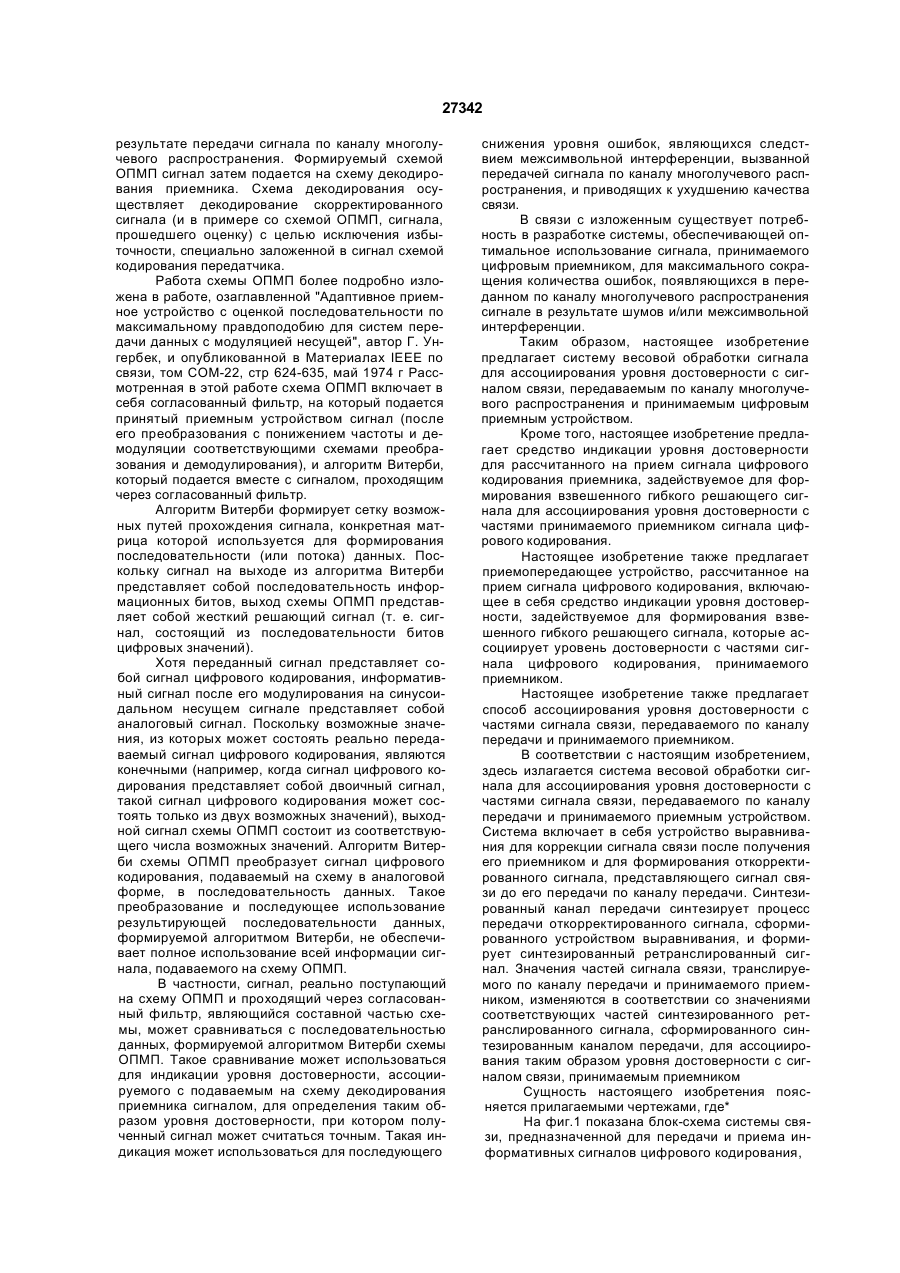 27342

результате передачи сигнала по каналу многолучевого распространения. Формируемый схемой ОПМП сигнал затем подается на схему декодирования приемника. Схема декодирования осуществляет декодирование скорректированного сигнала (и в примере со схемой ОПМП, сигнала, прошедшего оценку) с целью исключения избыточности, специально заложенной в сигнал схемой кодирования передатчика.

Работа схемы ОПМП более подробно изложена в работе, озаглавленной "Адаптивное приемное устройство с оценкой последовательности по максимальному правдоподобию для систем передачи данных с модуляцией несущей", автор Г. Унгербек, и опубликованной в Материалах IEEE по связи, том COM-22, стр 624-635, май 1974 г Рассмотренная в этой работе схема ОПМП включает в себя согласованный фильтр, на который подается принятый приемным устройством сигнал (после его преобразования с понижением частоты и демодуляции соответствующими схемами преобразования и демодулирования), и алгоритм Витерби, который подается вместе с сигналом, проходящим через согласованный фильтр.

Алгоритм Витерби формирует сетку возможных путей прохождения сигнала, конкретная матрица которой используется для формирования последовательности (или потока) данных. Поскольку сигнал на выходе из алгоритма Витерби представляет собой последовательность информационных битов, выход схемы ОПМП представляет собой жесткий решающий сигнал (т. е. сигнал, состоящий из последовательности битов цифровых значений).

Хотя переданный сигнал представляет собой сигнал цифрового кодирования, информативный сигнал после его модулирования на синусоидальном несущем сигнале представляет собой аналоговый сигнал. Поскольку возможные значения, из которых может состоять реально передаваемый сигнал цифрового кодирования, являются конечными (например, когда сигнал цифрового кодирования представляет собой двоичный сигнал, такой сигнал цифрового кодирования может состоять только из двух возможных значений), выходной сигнал схемы ОПМП состоит из соответствующего числа возможных значений. Алгоритм Витерби схемы ОПМП преобразует сигнал цифрового кодирования, подаваемый на схему в аналоговой форме, в последовательность данных. Такое преобразование и последующее использование результирующей последовательности данных, формируемой алгоритмом Витерби, не обеспечивает полное использование всей информации сигнала, подаваемого на схему ОПМП.

В частности, сигнал, реально поступающий на схему ОПМП и проходящий через согласованный фильтр, являющийся составной частью схемы, может сравниваться с последовательностью данных, формируемой алгоритмом Витерби схемы ОПМП. Такое сравнивание может использоваться для индикации уровня достоверности, ассоциируемого с подаваемым на схему декодирования приемника сигналом, для определения таким образом уровня достоверности, при котором полученный сигнал может считаться точным. Такая индикация может использоваться для последующего снижения уровня ошибок, являющихся следствием межсимвольной интерференции, вызванной передачей сигнала по каналу многолучевого распространения, и приводящих к ухудшению качества связи.

В связи с изложенным существует потребность в разработке системы, обеспечивающей оптимальное использование сигнала, принимаемого цифровым приемником, для максимального сокращения количества ошибок, появляющихся в переданном по каналу многолучевого распространения сигнале в результате шумов и/или межсимвольной интерференции.

Таким образом, настоящее изобретение предлагает систему весовой обработки сигнала для ассоциирования уровня достоверности с сигналом связи, передаваемым по каналу многолучевого распространения и принимаемым цифровым приемным устройством.

Кроме того, настоящее изобретение предлагает средство индикации уровня достоверности для рассчитанного на прием сигнала цифрового кодирования приемника, задействуемое для формирования взвешенного гибкого решающего сигнала для ассоциирования уровня достоверности с частями принимаемого приемником сигнала цифрового кодирования.

Настоящее изобретение также предлагает приемопередающее устройство, рассчитанное на прием сигнала цифрового кодирования, включающее в себя средство индикации уровня достоверности, задействуемое для формирования взвешенного гибкого решающего сигнала, которые ассоциирует уровень достоверности с частями сигнала цифрового кодирования, принимаемого приемником.

Настоящее изобретение также предлагает способ ассоциирования уровня достоверности с частями сигнала связи, передаваемого по каналу передачи и принимаемого приемником.

В соответствии с настоящим изобретением, здесь излагается система весовой обработки сигнала для ассоциирования уровня достоверности с частями сигнала связи, передаваемого по каналу передачи и принимаемого приемным устройством. Система включает в себя устройство выравнивания для коррекции сигнала связи после получения его приемником и для формирования откорректированного сигнала, представляющего сигнал связи до его передачи по каналу передачи. Синтезированный канал передачи синтезирует процесс передачи откорректированного сигнала, сформированного устройством выравнивания, и формирует синтезированный ретранслированный сигнал. Значения частей сигнала связи, транслируемого по каналу передачи и принимаемого приемником, изменяются в соответствии со значениями соответствующих частей синтезированного ретранслированного сигнала, сформированного синтезированным каналом передачи, для ассоциирования таким образом уровня достоверности с сигналом связи, принимаемым приемником

Сущность настоящего изобретения поясняется прилагаемыми чертежами, где*

На фиг.1 показана блок-схема системы связи, предназначенной для передачи и приема информативных сигналов цифрового кодирования,